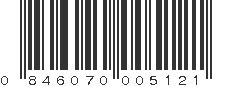 0 846070 005121